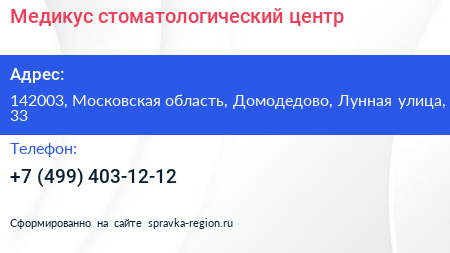 Медикус стоматологический центр

Адрес:

142003, Московская область, Домодедово, Лунная улица, 33

Телефон:

+7 (499) 403-12-12

Сформированно на сайте spravka-region.ru